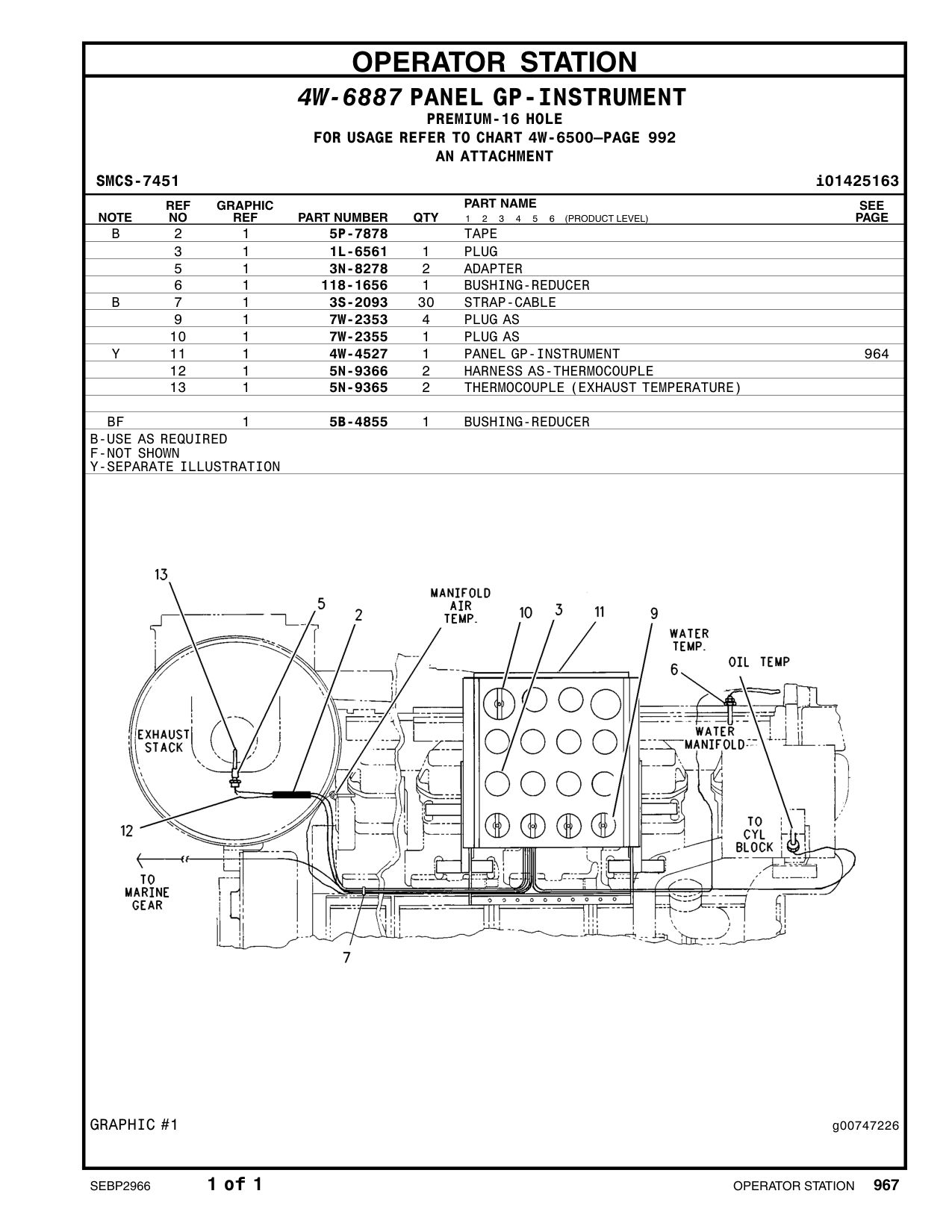 OPERATOR STATION

4W-6887 PANEL GP-INSTRUMENT
PREMIUM-16 HOLE
FOR USAGE REFER TO CHART 4W-6500—PAGE 992
AN ATTACHMENT

SMCS-7451 i01425163

| NOTE | REF NO | GRAPHIC REF | PART NUMBER | QTY | PART NAME 1 2 3 4 5 6 (PRODUCT LEVEL) | SEE PAGE |
|---|---|---|---|---|---|---|
| B | 2 | 1 | 5P-7878 | | TAPE | |
| | 3 | 1 | 1L-6561 | 1 | PLUG | |
| | 5 | 1 | 3N-8278 | 2 | ADAPTER | |
| | 6 | 1 | 118-1656 | 1 | BUSHING-REDUCER | |
| B | 7 | 1 | 3S-2093 | 30 | STRAP-CABLE | |
| | 9 | 1 | 7W-2353 | 4 | PLUG AS | |
| | 10 | 1 | 7W-2355 | 1 | PLUG AS | |
| Y | 11 | 1 | 4W-4527 | 1 | PANEL GP-INSTRUMENT | 964 |
| | 12 | 1 | 5N-9366 | 2 | HARNESS AS-THERMOCOUPLE | |
| | 13 | 1 | 5N-9365 | 2 | THERMOCOUPLE (EXHAUST TEMPERATURE) | |
| | | | | | | |
| BF | | 1 | 5B-4855 | 1 | BUSHING-REDUCER | |

B-USE AS REQUIRED
F-NOT SHOWN
Y-SEPARATE ILLUSTRATION

13
5
2
MANIFOLD AIR TEMP.
10
3
11
9
WATER TEMP.
OIL TEMP
6
EXHAUST STACK
WATER MANIFOLD
12
TO CYL BLOCK
TO MARINE GEAR
7

GRAPHIC #1 g00747226

SEBP2966 1 of 1 OPERATOR STATION 967